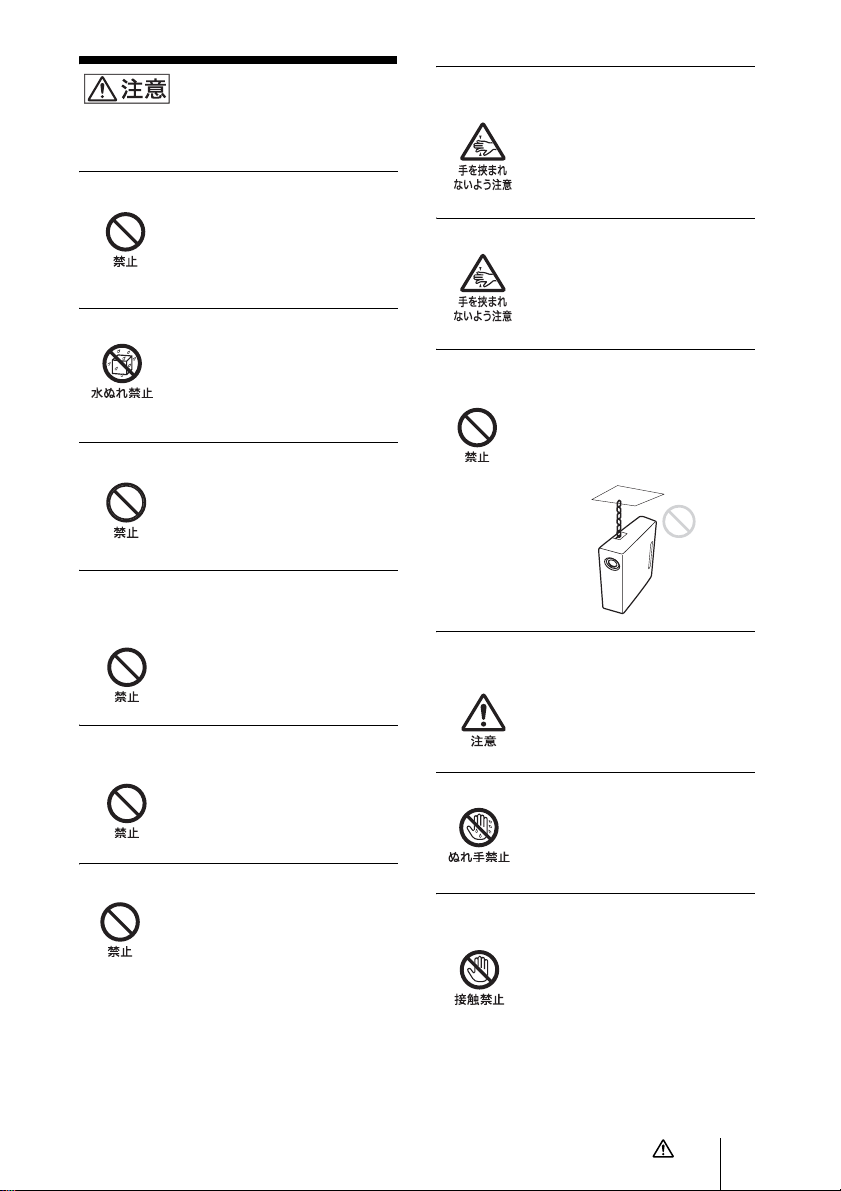 注意

禁止

水ぬれ禁止

禁止

禁止

禁止

禁止

手を挟まれないよう注意

手を挟まれないよう注意

禁止

注意

ぬれ手禁止

接触禁止